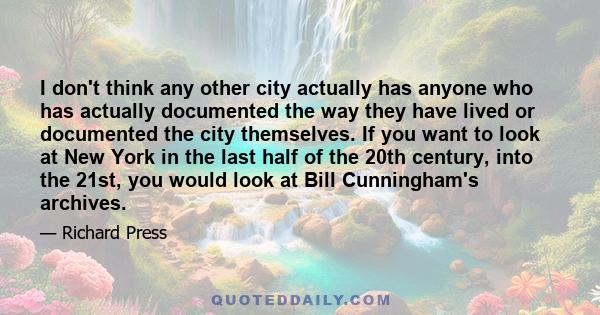 I don't think any other city actually has anyone who has actually documented the way they have lived or documented the city themselves. If you want to look at New York in the last half of the 20th century, into the 21st, you would look at Bill Cunningham's archives.

— Richard Press

QUOTEDDAILY.COM